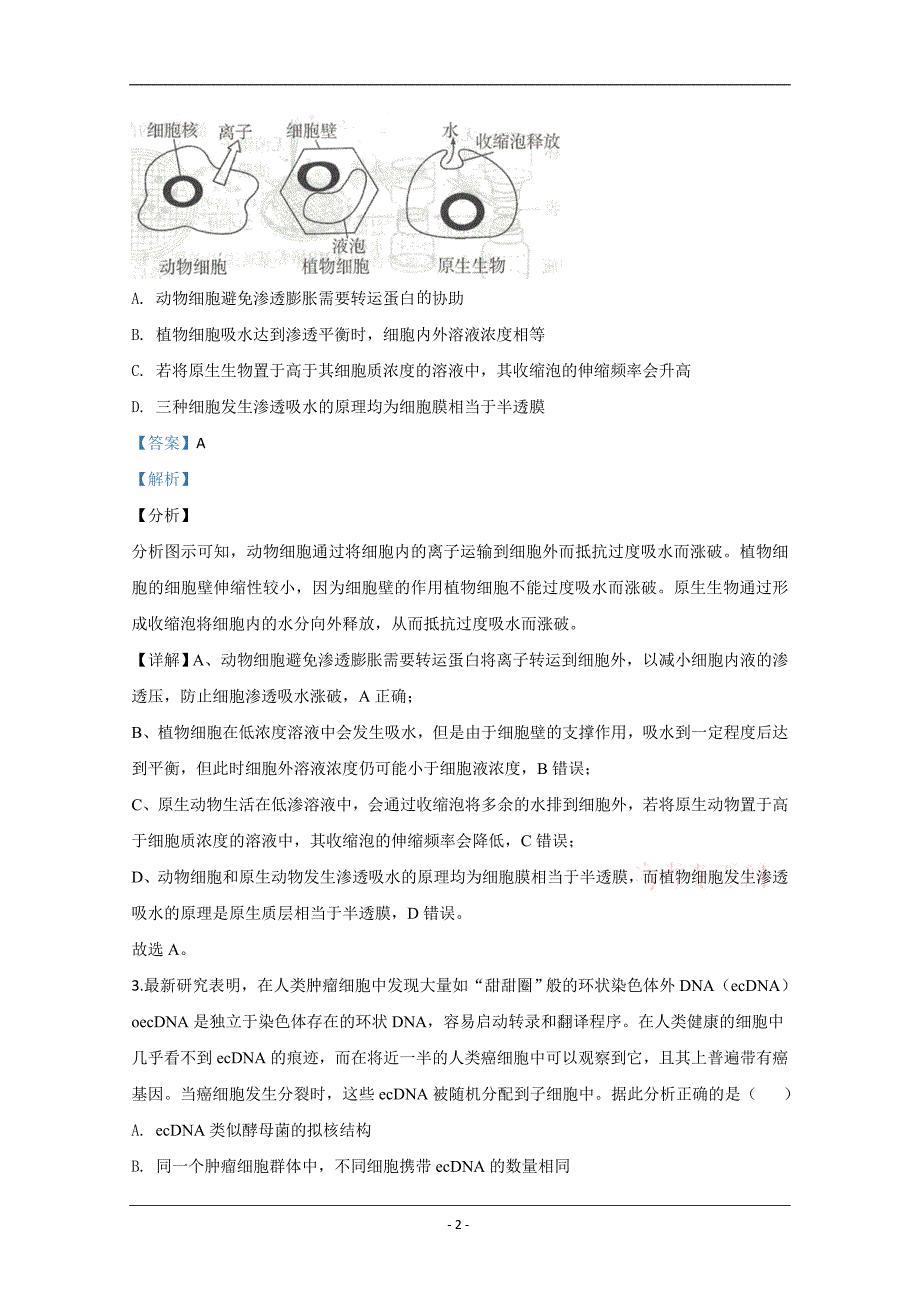 细胞核 离子 细胞壁 水 收缩泡释放

液泡

动物细胞 植物细胞 原生生物

A. 动物细胞避免渗透膨胀需要转运蛋白的协助

B. 植物细胞吸水达到渗透平衡时，细胞内外溶液浓度相等

C. 若将原生生物置于高于其细胞质浓度的溶液中，其收缩泡的伸缩频率会升高

D. 三种细胞发生渗透吸水的原理均为细胞膜相当于半透膜

【答案】A

【解析】

【分析】

分析图示可知，动物细胞通过将细胞内的离子运输到细胞外而抵抗过度吸水而涨破。植物细胞的细胞壁伸缩性较小，因为细胞壁的作用植物细胞不能过度吸水而涨破。原生生物通过形成收缩泡将细胞内的水分向外释放，从而抵抗过度吸水而涨破。

【详解】A、动物细胞避免渗透膨胀需要转运蛋白将离子转运到细胞外，以减小细胞内液的渗透压，防止细胞渗透吸水涨破，A 正确；

B、植物细胞在低浓度溶液中会发生吸水，但是由于细胞壁的支撑作用，吸水到一定程度后达到平衡，但此时细胞外溶液浓度仍可能小于细胞液浓度，B 错误；

C、原生动物生活在低渗溶液中，会通过收缩泡将多余的水排到细胞外，若将原生动物置于高于细胞质浓度的溶液中，其收缩泡的伸缩频率会降低，C 错误；

D、动物细胞和原生动物发生渗透吸水的原理均为细胞膜相当于半透膜，而植物细胞发生渗透吸水的原理是原生质层相当于半透膜，D 错误。

故选 A。

3.最新研究表明，在人类肿瘤细胞中发现大量如“甜甜圈”般的环状染色体外 DNA（ecDNA）oecDNA 是独立于染色体存在的环状 DNA，容易启动转录和翻译程序。在人类健康的细胞中几乎看不到 ecDNA 的痕迹，而在将近一半的人类癌细胞中可以观察到它，且其上普遍带有癌基因。当癌细胞发生分裂时，这些 ecDNA 被随机分配到子细胞中。据此分析正确的是（ ）

A. ecDNA 类似酵母菌的拟核结构

B. 同一个肿瘤细胞群体中，不同细胞携带 ecDNA 的数量相同

- 2 -